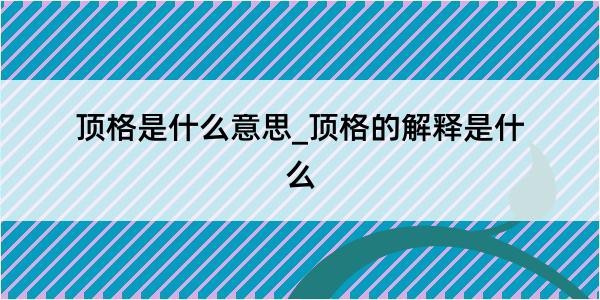 顶格是什么意思_顶格的解释是什么